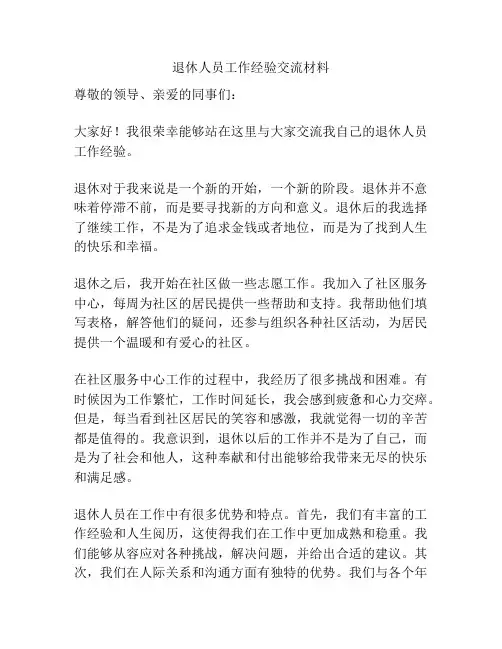 退休人员工作经验交流材料

尊敬的领导、亲爱的同事们：

大家好！我很荣幸能够站在这里与大家交流我自己的退休人员工作经验。

退休对于我来说是一个新的开始，一个新的阶段。退休并不意味着停滞不前，而是要寻找新的方向和意义。退休后的我选择了继续工作，不是为了追求金钱或者地位，而是为了找到人生的快乐和幸福。

退休之后，我开始在社区做一些志愿工作。我加入了社区服务中心，每周为社区的居民提供一些帮助和支持。我帮助他们填写表格，解答他们的疑问，还参与组织各种社区活动，为居民提供一个温暖和有爱心的社区。

在社区服务中心工作的过程中，我经历了很多挑战和困难。有时候因为工作繁忙，工作时间延长，我会感到疲惫和心力交瘁。但是，每当看到社区居民的笑容和感激，我就觉得一切的辛苦都是值得的。我意识到，退休以后的工作并不是为了自己，而是为了社会和他人，这种奉献和付出能够给我带来无尽的快乐和满足感。

退休人员在工作中有很多优势和特点。首先，我们有丰富的工作经验和人生阅历，这使得我们在工作中更加成熟和稳重。我们能够从容应对各种挑战，解决问题，并给出合适的建议。其次，我们在人际关系和沟通方面有独特的优势。我们与各个年